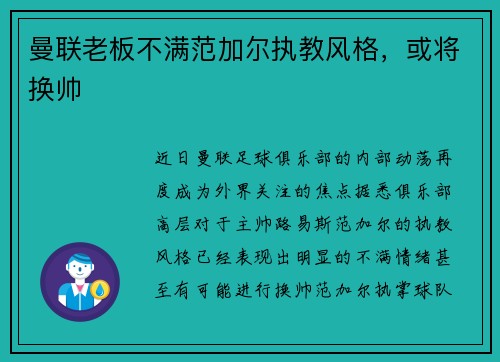 曼联老板不满范加尔执教风格，或将换帅

近日曼联足球俱乐部的内部动荡再度成为外界关注的焦点据悉俱乐部高层对于主帅路易斯范加尔的执教风格已经表现出明显的不满情绪甚至有可能进行换帅范加尔执掌球队